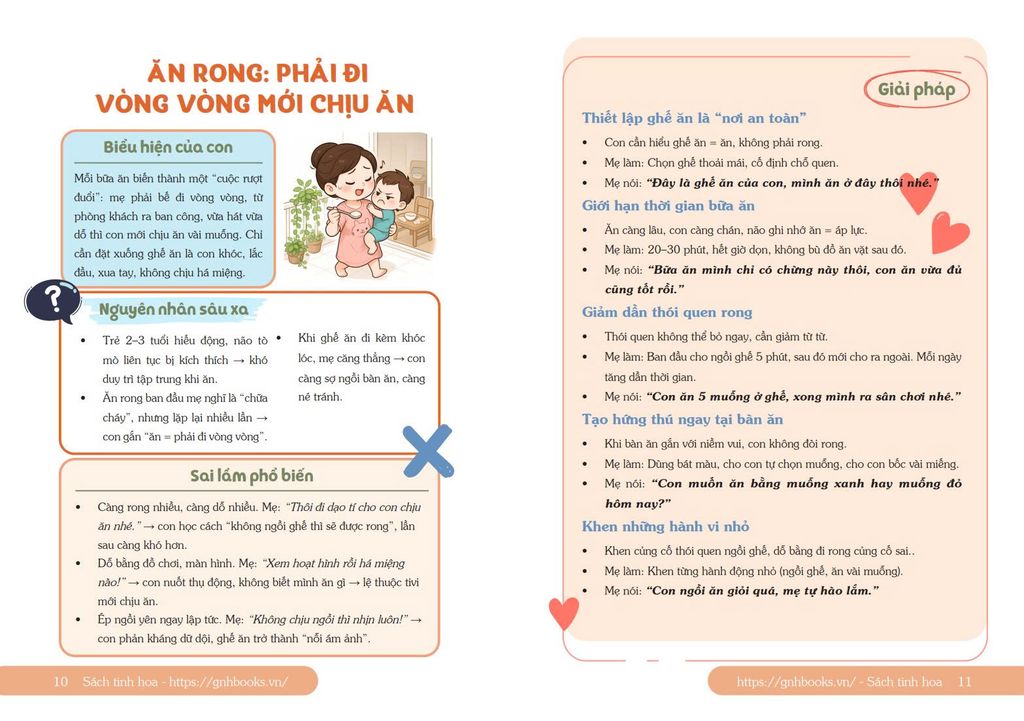 ĂN RONG: PHẢI ĐI VÒNG VÒNG MỚI CHỊU ĂN

Biểu hiện của con

Mỗi bữa ăn biến thành một "cuộc rượt đuổi": mẹ phải bế đi vòng vòng, từ phòng khách ra ban công, vừa hát vừa dỗ thì con mới chịu ăn vài muỗng. Chỉ cần đặt xuống ghế ăn là con khóc, lắc đầu, xua tay, không chịu há miệng.

Nguyên nhân sâu xa

- Trẻ 2–3 tuổi hiếu động, não tò mò liên tục bị kích thích → khó duy trì tập trung khi ăn.
- Ăn rong ban đầu mẹ nghĩ là "chữa cháy", nhưng lặp lại nhiều lần → con gắn "ăn = phải đi vòng vòng".
- Khi ghế ăn đi kèm khóc lóc, mẹ căng thẳng → con càng sợ ngồi bàn ăn, càng né tránh.

Sai lầm phổ biến

- Càng rong nhiều, càng dỗ nhiều. Mẹ: "Thôi đi dạo tí cho con chịu ăn nhé." → con học cách "không ngồi ghế thì sẽ được rong", lần sau càng khó hơn.
- Dỗ bằng đồ chơi, màn hình. Mẹ: "Xem hoạt hình rồi há miệng nào!" → con nuốt thụ động, không biết mình ăn gì → lệ thuộc tivi mới chịu ăn.
- Ép ngồi yên ngay lập tức. Mẹ: "Không chịu ngồi thì nhịn luôn!" → con phản kháng dữ dội, ghế ăn trở thành "nỗi ám ảnh".

10 Sách tinh hoa - https://gnhbooks.vn/

Giải pháp

Thiết lập ghế ăn là "nơi an toàn"
- Con cần hiểu ghế ăn = ăn, không phải rong.
- Mẹ làm: Chọn ghế thoải mái, cố định chỗ quen.
- Mẹ nói: "Đây là ghế ăn của con, mình ăn ở đây thôi nhé."

Giới hạn thời gian bữa ăn
- Ăn càng lâu, con càng chán, não ghi nhớ ăn = áp lực.
- Mẹ làm: 20–30 phút, hết giờ dọn, không bù đồ ăn vặt sau đó.
- Mẹ nói: "Bữa ăn mình chỉ có chừng này thôi, con ăn vừa đủ cũng tốt rồi."

Giảm dần thói quen rong
- Thói quen không thể bỏ ngay, cần giảm từ từ.
- Mẹ làm: Ban đầu cho ngồi ghế 5 phút, sau đó mới cho ra ngoài. Mỗi ngày tăng dần thời gian.
- Mẹ nói: "Con ăn 5 muỗng ở ghế, xong mình ra sân chơi nhé."

Tạo hứng thú ngay tại bàn ăn
- Khi bàn ăn gắn với niềm vui, con không đòi rong.
- Mẹ làm: Dùng bát màu, cho con tự chọn muỗng, cho con bốc vài miếng.
- Mẹ nói: "Con muốn ăn bằng muỗng xanh hay muỗng đỏ hôm nay?"

Khen những hành vi nhỏ
- Khen củng cố thói quen ngồi ghế, dỗ bằng đi rong củng cố sai..
- Mẹ làm: Khen từng hành động nhỏ (ngồi ghế, ăn vài muỗng).
- Mẹ nói: "Con ngồi ăn giỏi quá, mẹ tự hào lắm."

https://gnhbooks.vn/ - Sách tinh hoa 11